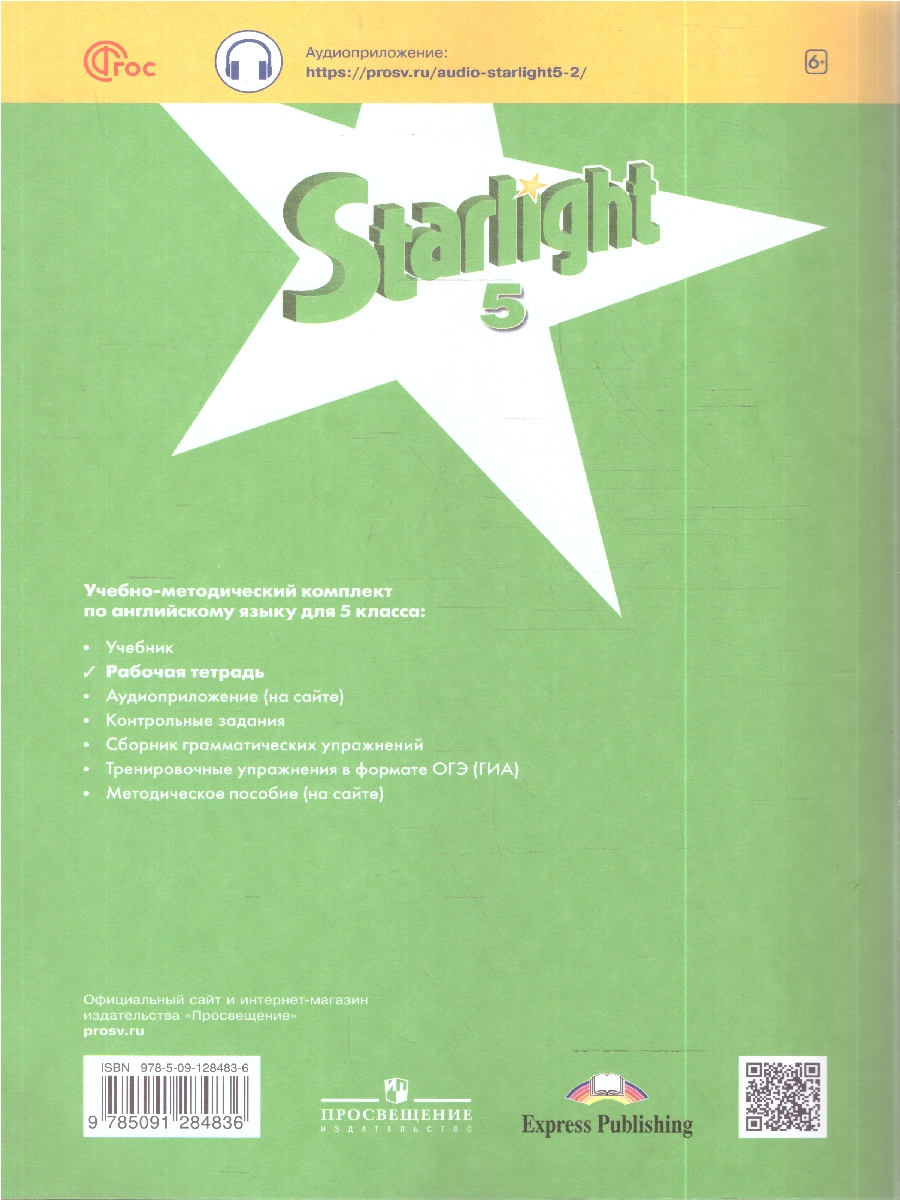 ФГОС

Аудиоприложение:
https://prosv.ru/audio-starlight5-2/

6+

Starlight
5

Учебно-методический комплект по английскому языку для 5 класса:

• Учебник
✓ Рабочая тетрадь
• Аудиоприложение (на сайте)
• Контрольные задания
• Сборник грамматических упражнений
• Тренировочные упражнения в формате ОГЭ (ГИА)
• Методическое пособие (на сайте)

Официальный сайт и интернет-магазин издательства «Просвещение»
prosv.ru

ISBN 978-5-09-128483-6
9 785091 284836

ПРОСВЕЩЕНИЕ
ИЗДАТЕЛЬСТВО

Express Publishing